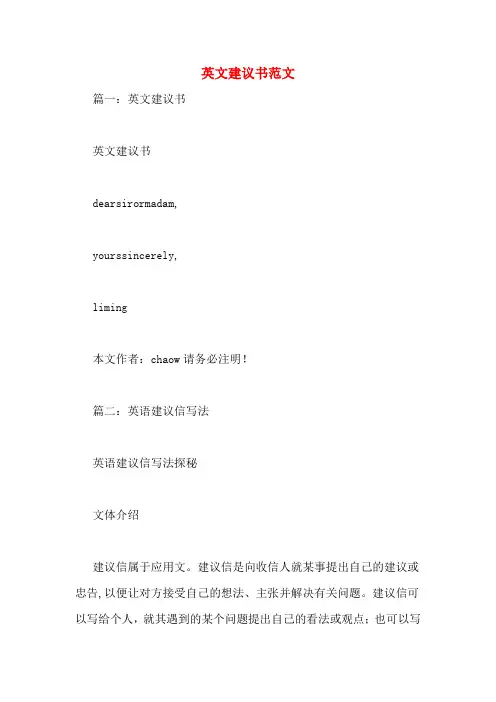 英文建议书范文

篇一：英文建议书

英文建议书

dearsirormadam,

yourssincerely,

liming

本文作者：chaow 请务必注明！

篇二：英语建议信写法

英语建议信写法探秘

文体介绍

建议信属于应用文。建议信是向收信人就某事提出自己的建议或忠告，以便让对方接受自己的想法、主张并解决有关问题。建议信可以写给个人，就其遇到的某个问题提出自己的看法或观点；也可以写